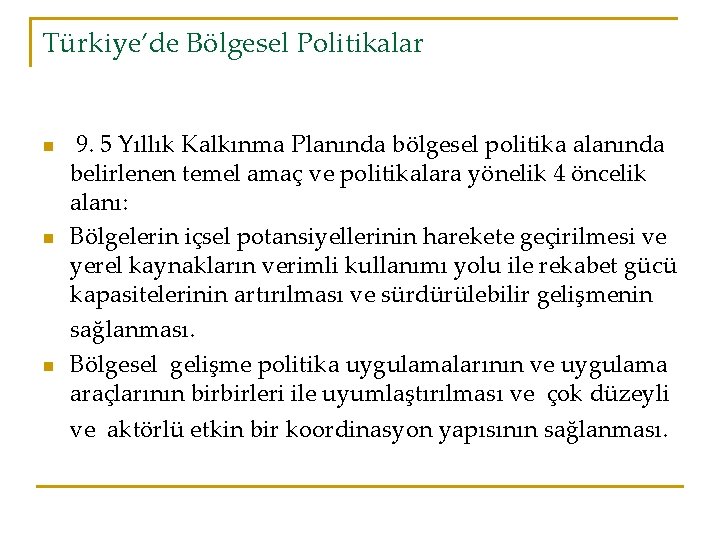 Türkiye’de Bölgesel Politikalar

9. 5 Yıllık Kalkınma Planında bölgesel politika alanında belirlenen temel amaç ve politikalara yönelik 4 öncelik alanı:

Bölgelerin içsel potansiyellerinin harekete geçirilmesi ve yerel kaynakların verimli kullanımı yolu ile rekabet gücü kapasitelerinin artırılması ve sürdürülebilir gelişmenin sağlanması.

Bölgesel gelişme politika uygulamalarının ve uygulama araçlarının birbirleri ile uyumlaştırılması ve çok düzeyli ve aktörlü etkin bir koordinasyon yapısının sağlanması.